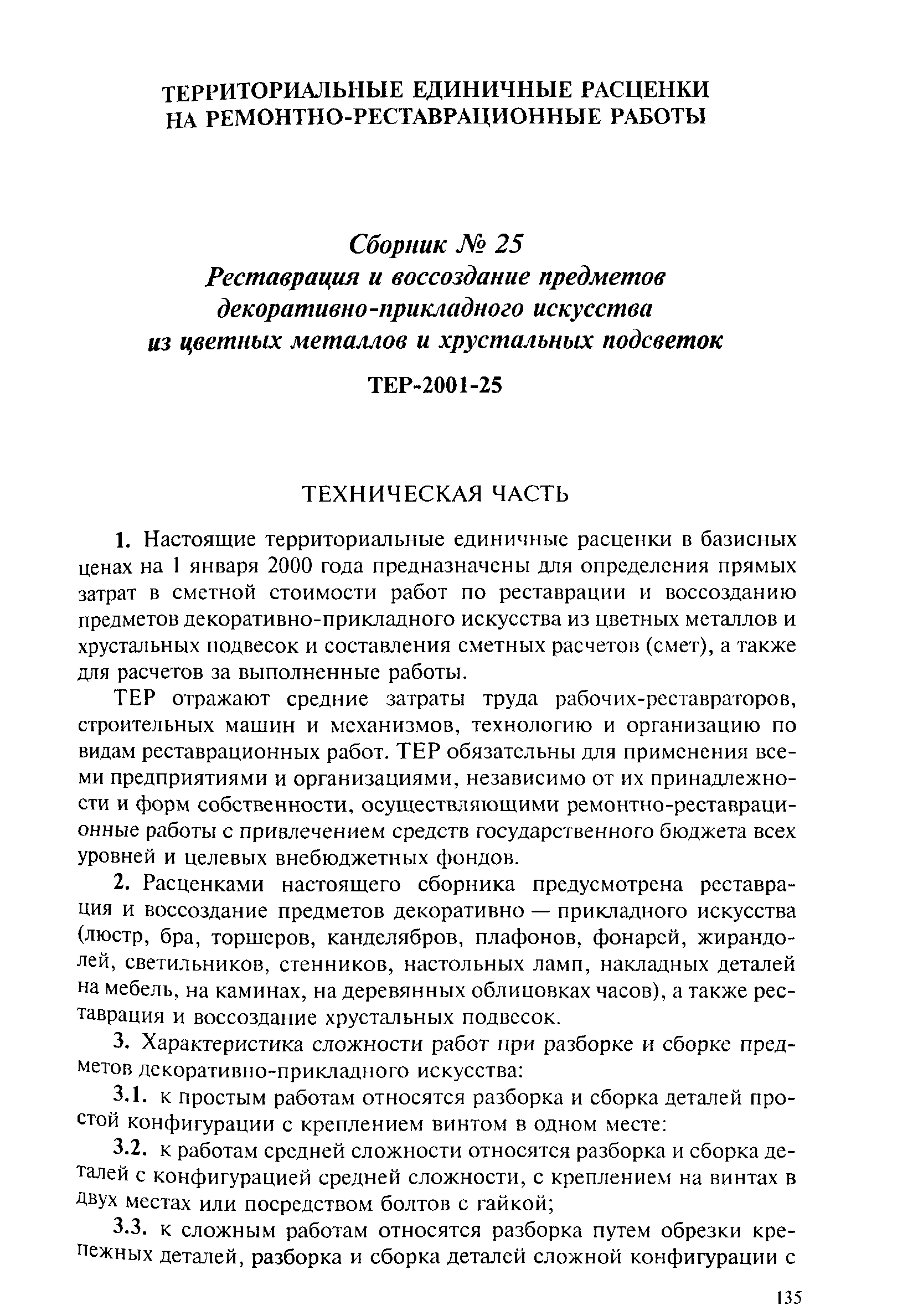 ТЕРРИТОРИАЛЬНЫЕ ЕДИНИЧНЫЕ РАСЦЕНКИ НА РЕМОНТНО-РЕСТАВРАЦИОННЫЕ РАБОТЫ

Сборник № 25
Реставрация и воссоздание предметов декоративно-прикладного искусства из цветных металлов и хрустальных подсветок

ТЕР-2001-25

ТЕХНИЧЕСКАЯ ЧАСТЬ

1. Настоящие территориальные единичные расценки в базисных ценах на 1 января 2000 года предназначены для определения прямых затрат в сметной стоимости работ по реставрации и воссозданию предметов декоративно-прикладного искусства из цветных металлов и хрустальных подвесок и составления сметных расчетов (смет), а также для расчетов за выполненные работы.

ТЕР отражают средние затраты труда рабочих-реставраторов, строительных машин и механизмов, технологию и организацию по видам реставрационных работ. ТЕР обязательны для применения всеми предприятиями и организациями, независимо от их принадлежности и форм собственности, осуществляющими ремонтно-реставрационные работы с привлечением средств государственного бюджета всех уровней и целевых внебюджетных фондов.

2. Расценками настоящего сборника предусмотрена реставрация и воссоздание предметов декоративно — прикладного искусства (люстр, бра, торшеров, канделябров, плафонов, фонарей, жирандолей, светильников, стенников, настольных ламп, накладных деталей на мебель, на каминах, на деревянных облицовках часов), а также реставрация и воссоздание хрустальных подвесок.

3. Характеристика сложности работ при разборке и сборке предметов декоративно-прикладного искусства:

3.1. к простым работам относятся разборка и сборка деталей простой конфигурации с креплением винтом в одном месте:

3.2. к работам средней сложности относятся разборка и сборка деталей с конфигурацией средней сложности, с креплением на винтах в двух местах или посредством болтов с гайкой;

3.3. к сложным работам относятся разборка путем обрезки крепежных деталей, разборка и сборка деталей сложной конфигурации с

135